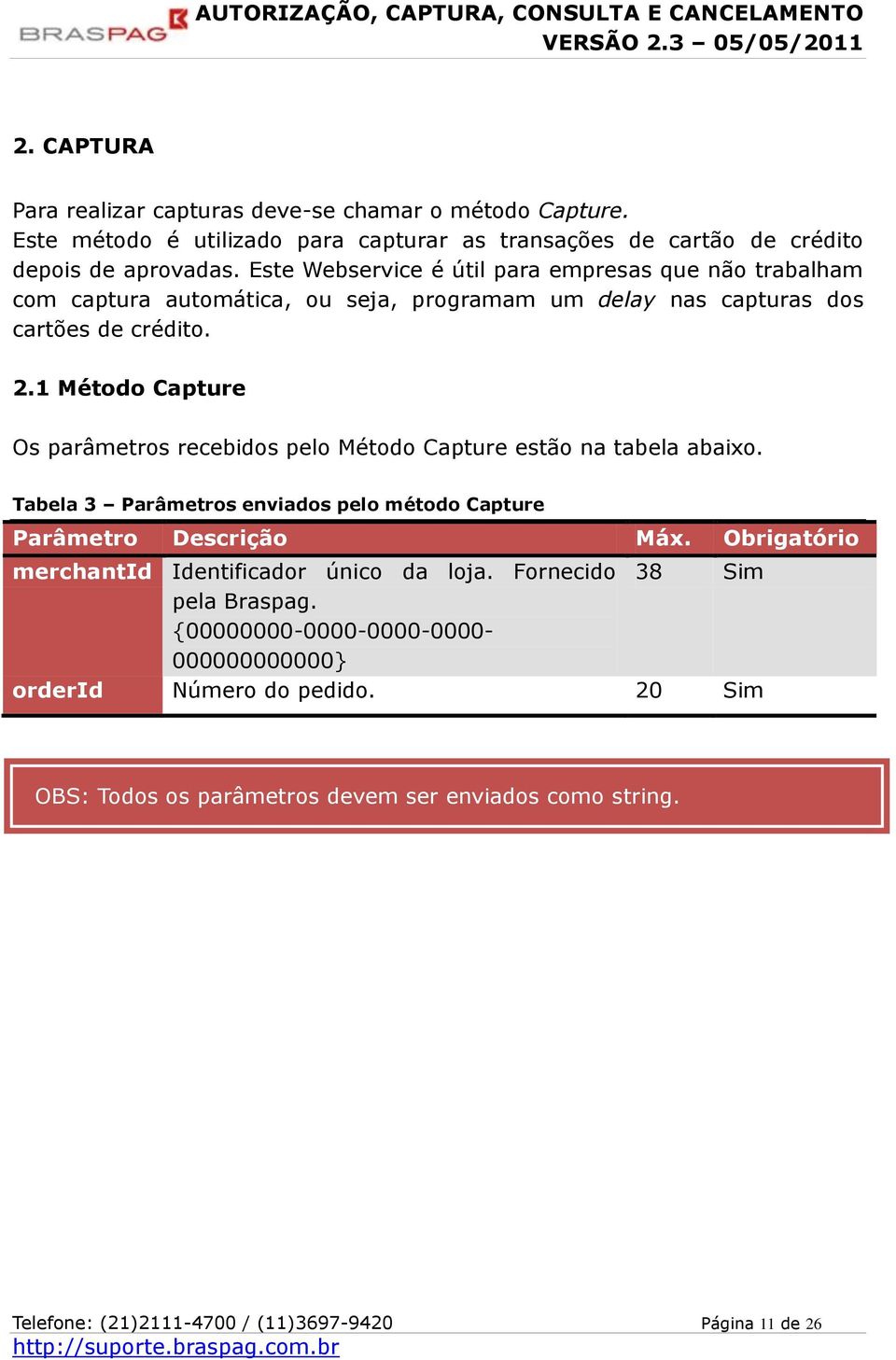 BRASPAG AUTORIZAÇÃO, CAPTURA, CONSULTA E CANCELAMENTO
VERSÃO 2.3 – 05/05/2011

2. CAPTURA

Para realizar capturas deve-se chamar o método Capture.
Este método é utilizado para capturar as transações de cartão de crédito depois de aprovadas. Este Webservice é útil para empresas que não trabalham com captura automática, ou seja, programam um delay nas capturas dos cartões de crédito.

2.1 Método Capture

Os parâmetros recebidos pelo Método Capture estão na tabela abaixo.

Tabela 3 – Parâmetros enviados pelo método Capture

| Parâmetro | Descrição | Máx. | Obrigatório |
|---|---|---|---|
| merchantId | Identificador único da loja. Fornecido pela Braspag. {00000000-0000-0000-0000-000000000000} | 38 | Sim |
| orderId | Número do pedido. | 20 | Sim |

OBS: Todos os parâmetros devem ser enviados como string.

Telefone: (21)2111-4700 / (11)3697-9420 Página 11 de 26
http://suporte.braspag.com.br